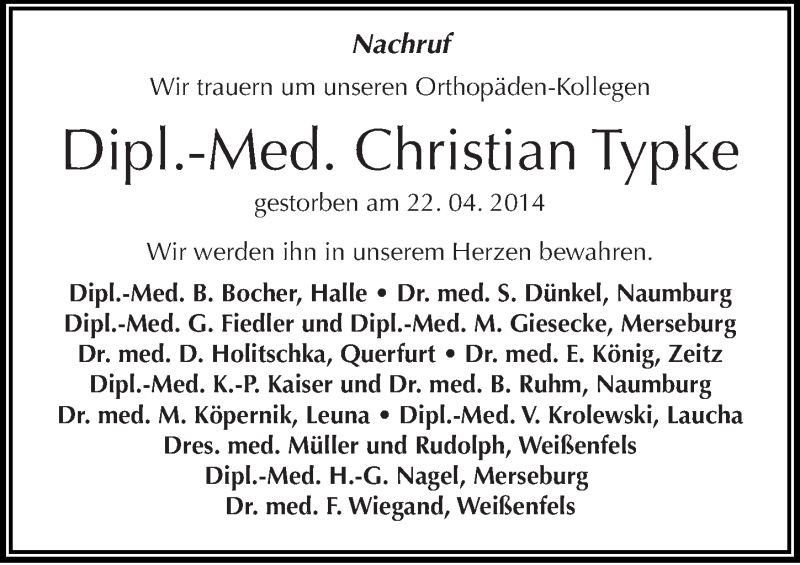 Nachruf

Wir trauern um unseren Orthopäden-Kollegen

Dipl.-Med. Christian Typke

gestorben am 22. 04. 2014

Wir werden ihn in unserem Herzen bewahren.

Dipl.-Med. B. Bocher, Halle • Dr. med. S. Dünkel, Naumburg
Dipl.-Med. G. Fiedler und Dipl.-Med. M. Giesecke, Merseburg
Dr. med. D. Holitschka, Querfurt • Dr. med. E. König, Zeitz
Dipl.-Med. K.-P. Kaiser und Dr. med. B. Ruhm, Naumburg
Dr. med. M. Köpernik, Leuna • Dipl.-Med. V. Krolewski, Laucha
Dres. med. Müller und Rudolph, Weißenfels
Dipl.-Med. H.-G. Nagel, Merseburg
Dr. med. F. Wiegand, Weißenfels